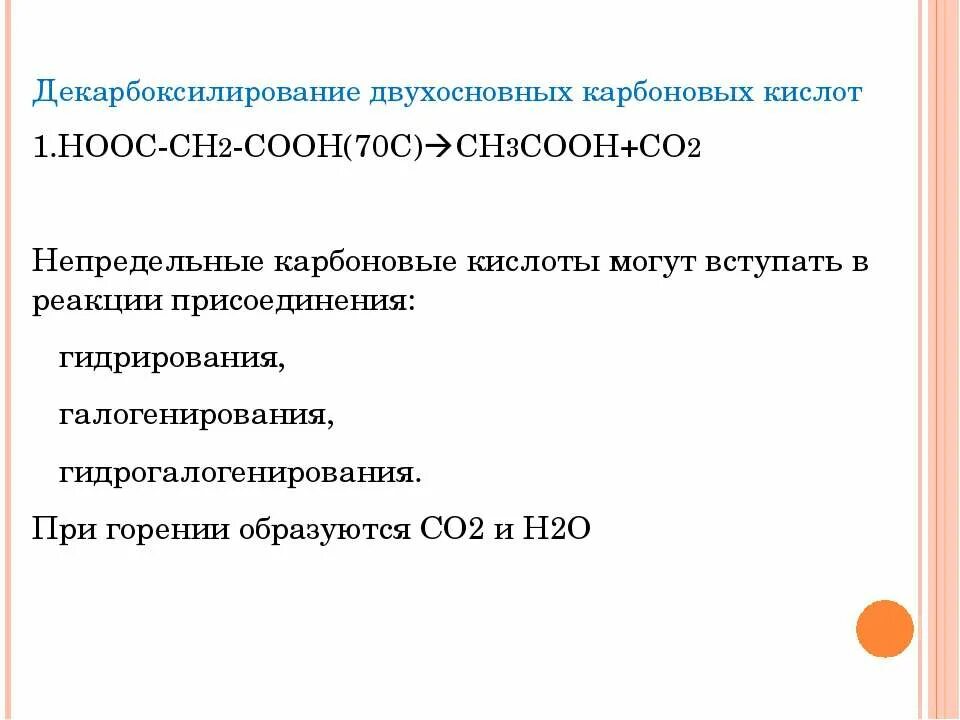 Декарбоксилирование двухосновных карбоновых кислот

1.$HOOC-CH_2-COOH(70C) \rightarrow CH_3COOH+CO_2$

Непредельные карбоновые кислоты могут вступать в реакции присоединения:

гидрирования,

галогенирования,

гидрогалогенирования.

При горении образуются CO2 и H2O